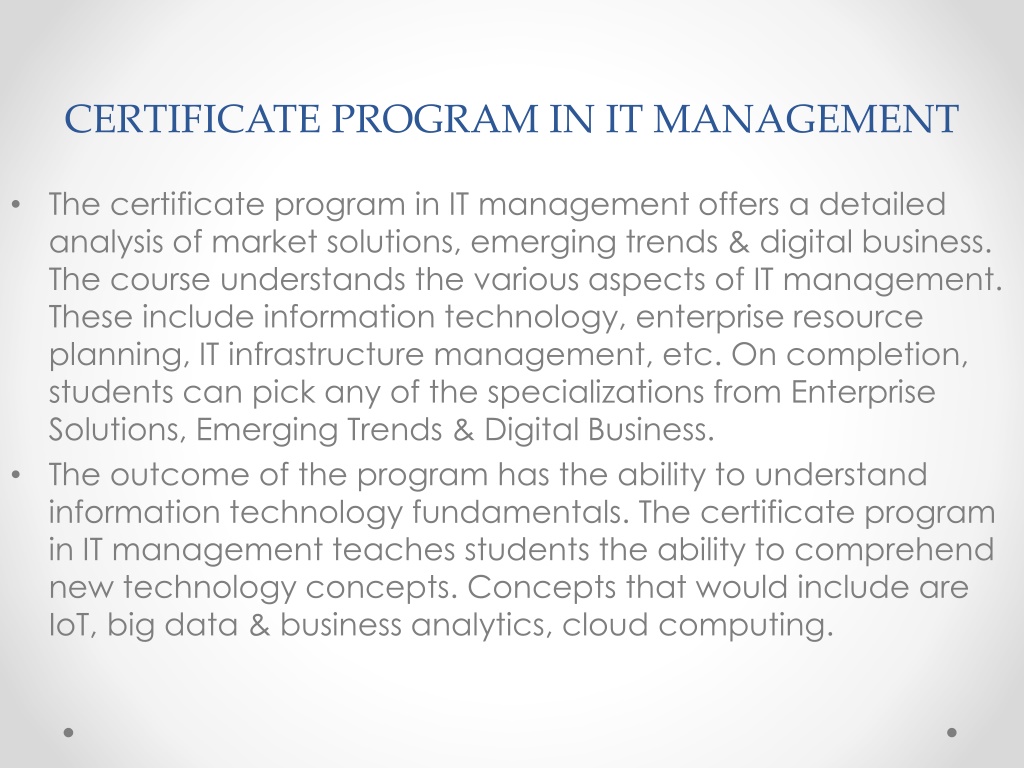 CERTIFICATE PROGRAM IN IT MANAGEMENT

• The certificate program in IT management offers a detailed analysis of market solutions, emerging trends & digital business. The course understands the various aspects of IT management. These include information technology, enterprise resource planning, IT infrastructure management, etc. On completion, students can pick any of the specializations from Enterprise Solutions, Emerging Trends & Digital Business.
• The outcome of the program has the ability to understand information technology fundamentals. The certificate program in IT management teaches students the ability to comprehend new technology concepts. Concepts that would include are IoT, big data & business analytics, cloud computing.